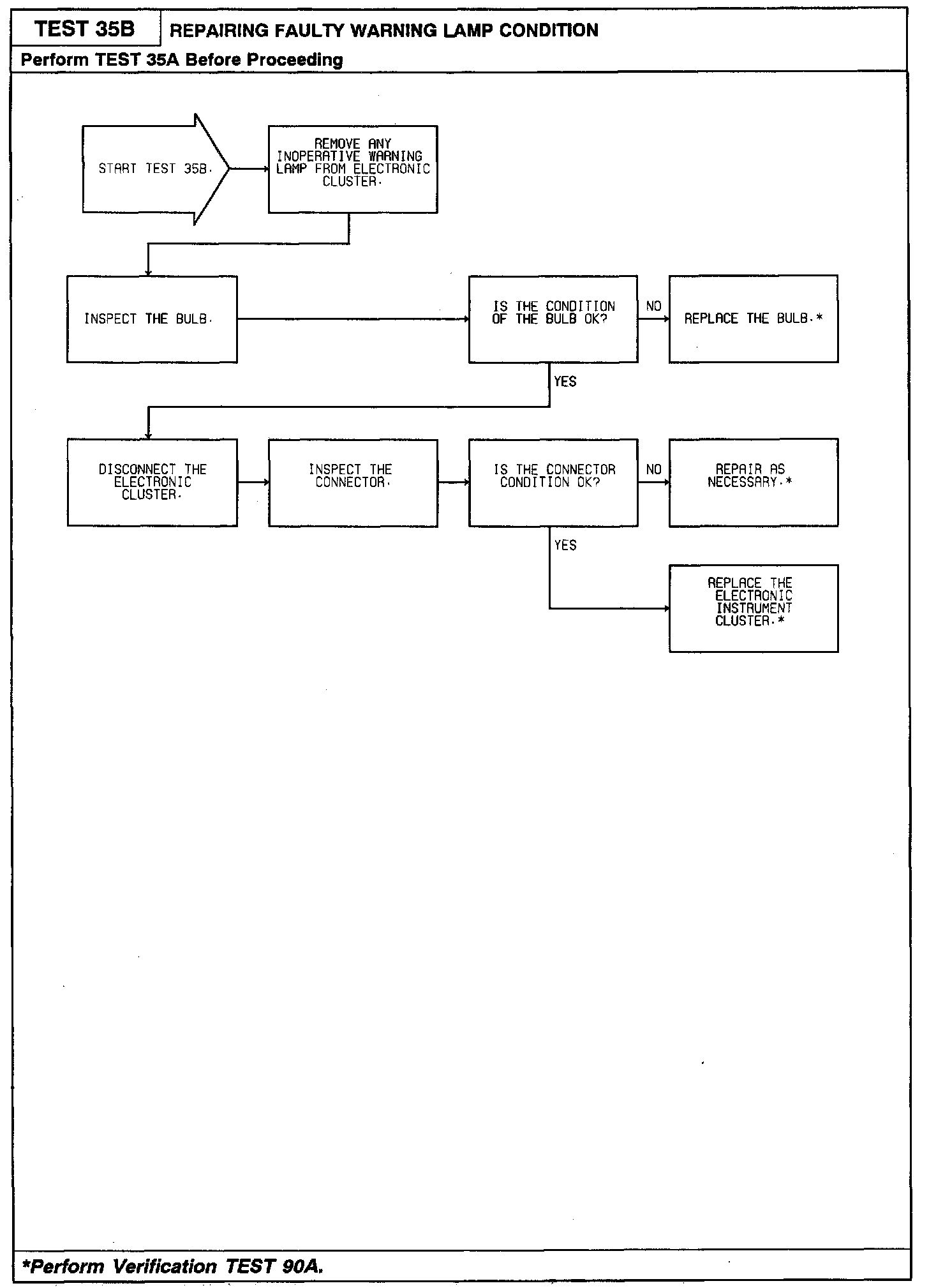 TEST 35B REPAIRING FAULTY WARNING LAMP CONDITION

Perform TEST 35A Before Proceeding

START TEST 35B.

REMOVE ANY INOPERATIVE WARNING LAMP FROM ELECTRONIC CLUSTER.

INSPECT THE BULB.

IS THE CONDITION OF THE BULB OK?

NO

REPLACE THE BULB.*

YES

DISCONNECT THE ELECTRONIC CLUSTER.

INSPECT THE CONNECTOR.

IS THE CONNECTOR CONDITION OK?

NO

REPAIR AS NECESSARY.*

YES

REPLACE THE ELECTRONIC INSTRUMENT CLUSTER.*

*Perform Verification TEST 90A.